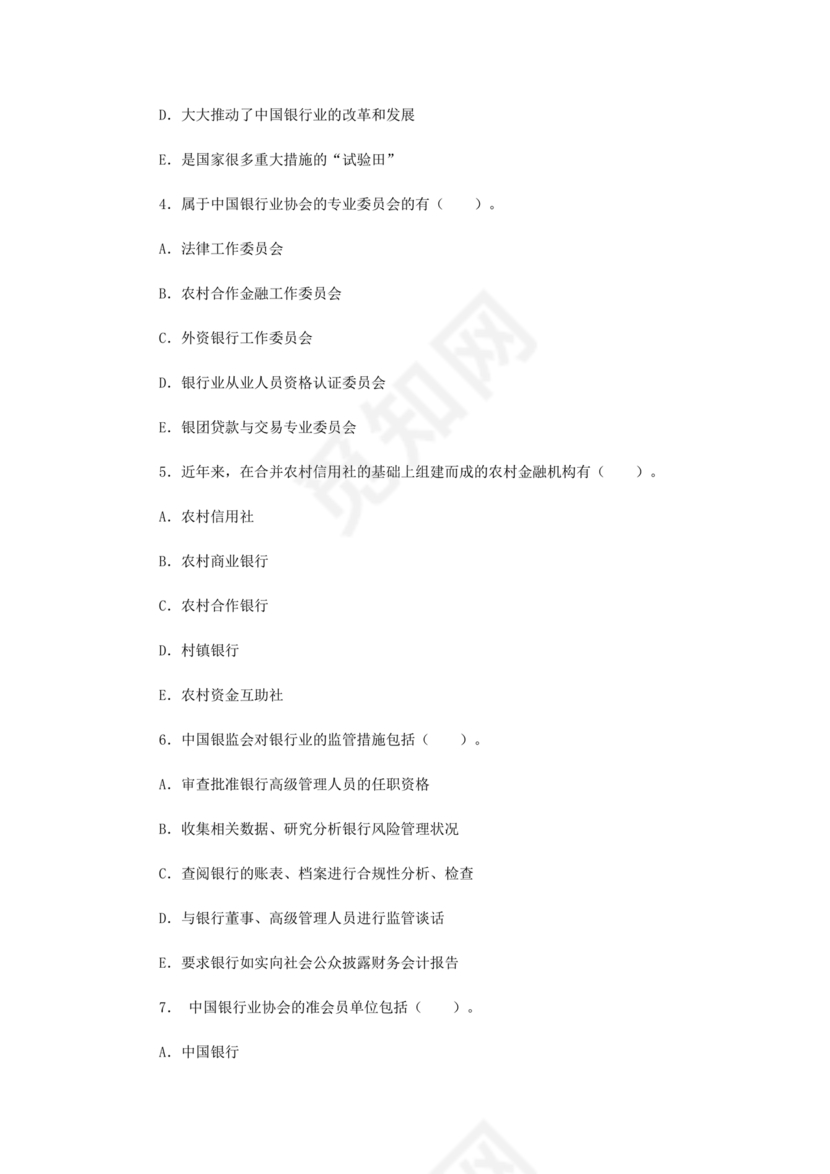 D. 大大推动了中国银行业的改革和发展

E. 是国家很多重大措施的“试验田”

4. 属于中国银行业协会的专业委员会的有（　　）。

A. 法律工作委员会

B. 农村合作金融工作委员会

C. 外资银行工作委员会

D. 银行业从业人员资格认证委员会

E. 银团贷款与交易专业委员会

5. 近年来，在合并农村信用社的基础上组建而成的农村金融机构有（　　）。

A. 农村信用社

B. 农村商业银行

C. 农村合作银行

D. 村镇银行

E. 农村资金互助社

6. 中国银监会对银行业的监管措施包括（　　）。

A. 审查批准银行高级管理人员的任职资格

B. 收集相关数据、研究分析银行风险管理状况

C. 查阅银行的账表、档案进行合规性分析、检查

D. 与银行董事、高级管理人员进行监管谈话

E. 要求银行如实向社会公众披露财务会计报告

7. 中国银行业协会的准会员单位包括（　　）。

A. 中国银行

觅知网